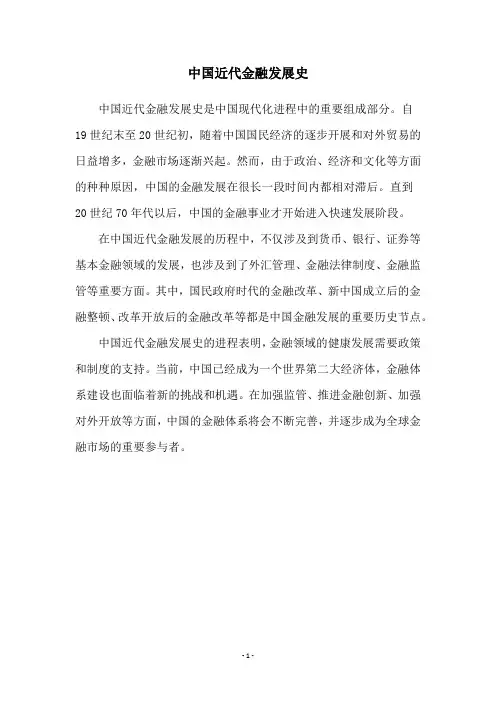 中国近代金融发展史

中国近代金融发展史是中国现代化进程中的重要组成部分。自19世纪末至20世纪初，随着中国国民经济的逐步开展和对外贸易的日益增多，金融市场逐渐兴起。然而，由于政治、经济和文化等方面的种种原因，中国的金融发展在很长一段时间内都相对滞后。直到20世纪70年代以后，中国的金融事业才开始进入快速发展阶段。

在中国近代金融发展的历程中，不仅涉及到货币、银行、证券等基本金融领域的发展，也涉及到了外汇管理、金融法律制度、金融监管等重要方面。其中，国民政府时代的金融改革、新中国成立后的金融整顿、改革开放后的金融改革等都是中国金融发展的重要历史节点。

中国近代金融发展史的进程表明，金融领域的健康发展需要政策和制度的支持。当前，中国已经成为一个世界第二大经济体，金融体系建设也面临着新的挑战和机遇。在加强监管、推进金融创新、加强对外开放等方面，中国的金融体系将会不断完善，并逐步成为全球金融市场的重要参与者。

- 1 -